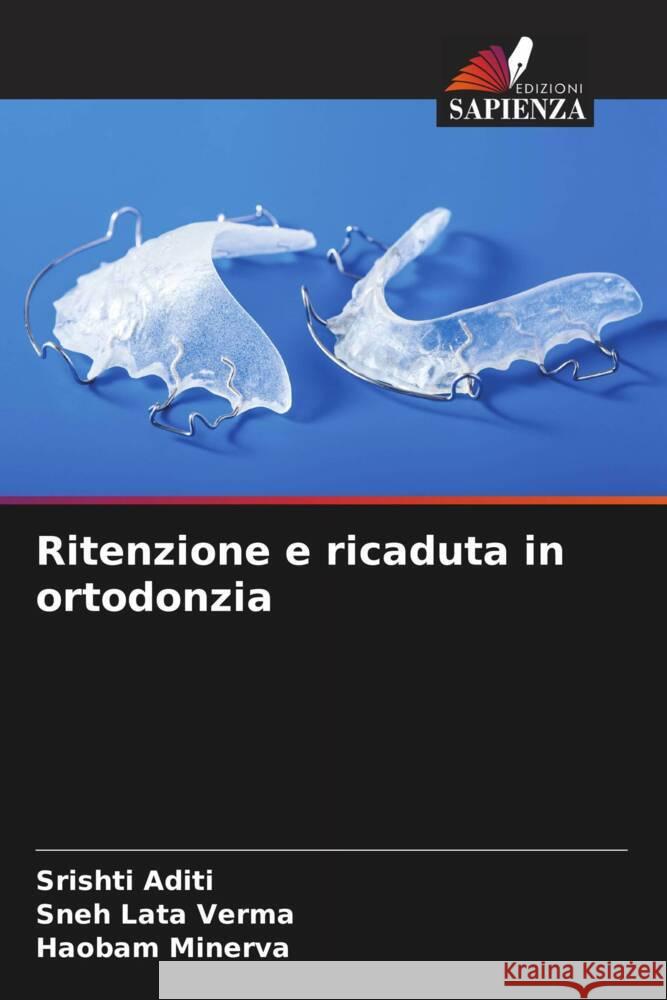 EDIZIONI
SAPIENZA

Ritenzione e ricaduta in ortodonzia

Srishti Aditi
Sneh Lata Verma
Haobam Minerva